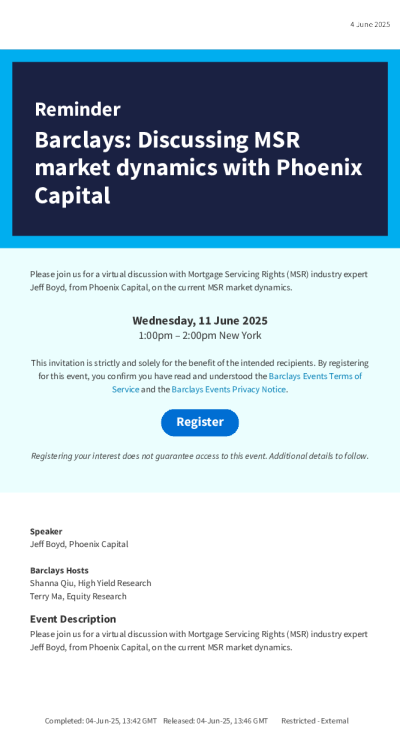 4 June 2025

Reminder

Barclays: Discussing MSR market dynamics with Phoenix Capital

Please join us for a virtual discussion with Mortgage Servicing Rights (MSR) industry expert Jeff Boyd, from Phoenix Capital, on the current MSR market dynamics.

Wednesday, 11 June 2025
1:00pm – 2:00pm New York

This invitation is strictly and solely for the benefit of the intended recipients. By registering for this event, you confirm you have read and understood the Barclays Events Terms of Service and the Barclays Events Privacy Notice.

Register

Registering your interest does not guarantee access to this event. Additional details to follow.

Speaker
Jeff Boyd, Phoenix Capital

Barclays Hosts
Shanna Qiu, High Yield Research
Terry Ma, Equity Research

Event Description
Please join us for a virtual discussion with Mortgage Servicing Rights (MSR) industry expert Jeff Boyd, from Phoenix Capital, on the current MSR market dynamics.

Completed: 04-Jun-25, 13:42 GMT Released: 04-Jun-25, 13:46 GMT Restricted - External